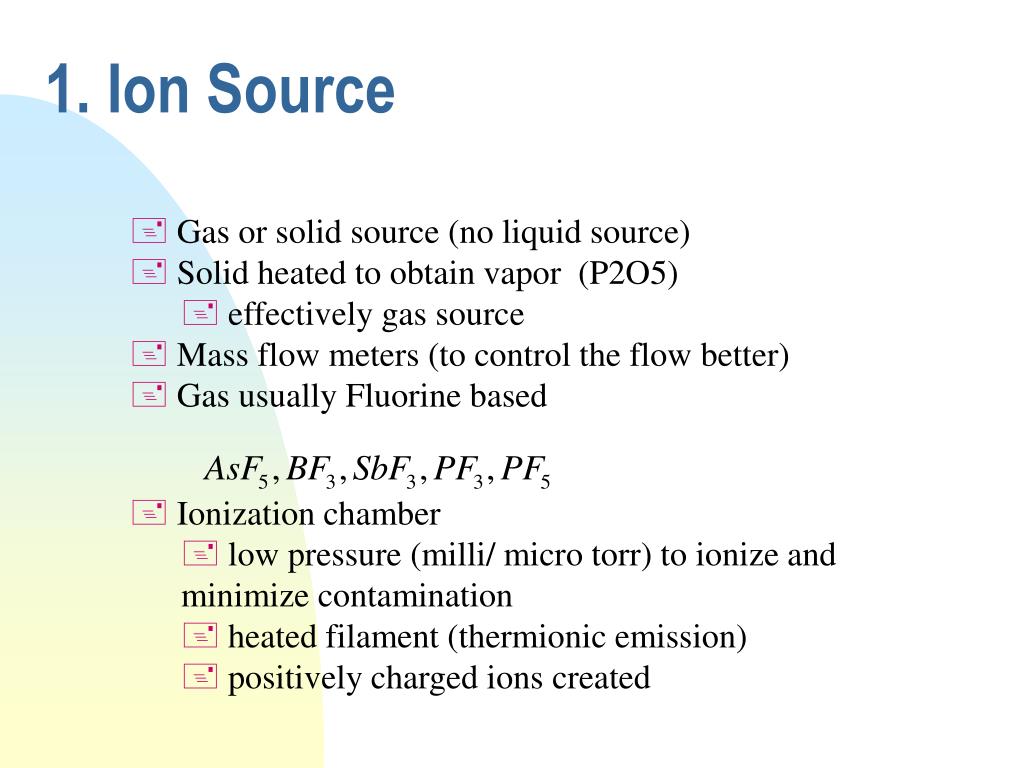 1. Ion Source

Gas or solid source (no liquid source)
Solid heated to obtain vapor (P2O5)
effectively gas source
Mass flow meters (to control the flow better)
Gas usually Fluorine based

$AsF_5, BF_3, SbF_3, PF_3, PF_5$

Ionization chamber
low pressure (milli/ micro torr) to ionize and minimize contamination
heated filament (thermionic emission)
positively charged ions created